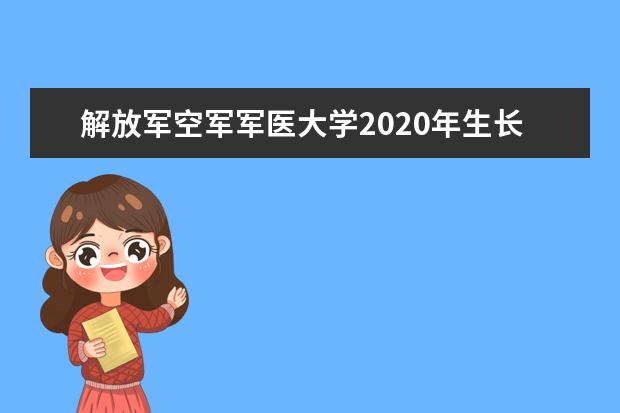 解放军空军军医大学2020年生长